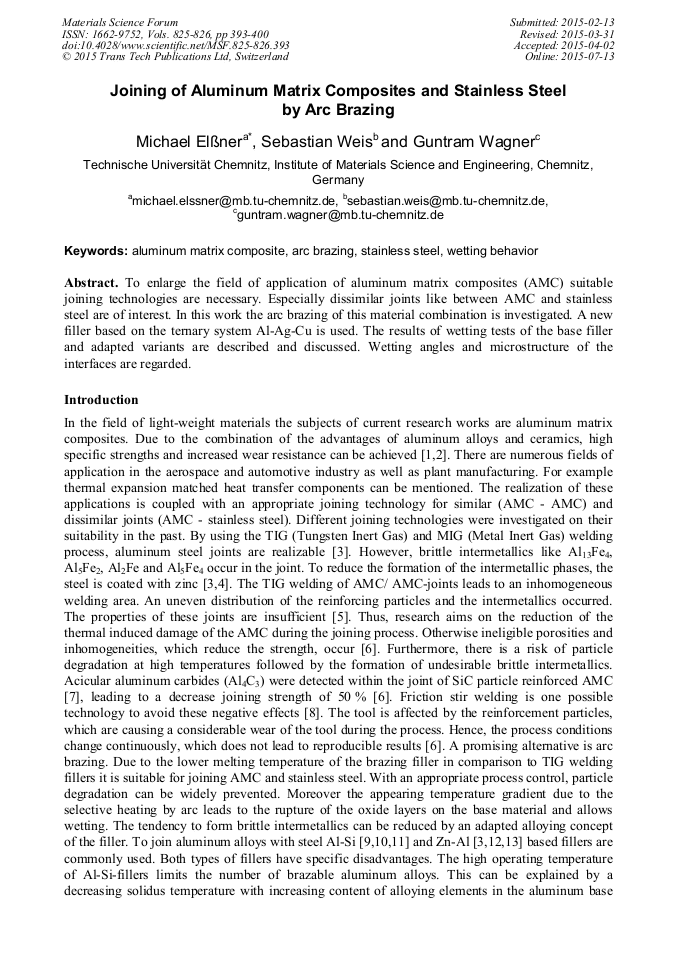 Materials Science Forum
ISSN: 1662-9752, Vols. 825-826, pp 393-400
doi:10.4028/www.scientific.net/MSF.825-826.393
© 2015 Trans Tech Publications Ltd, Switzerland

Submitted: 2015-02-13
Revised: 2015-03-31
Accepted: 2015-04-02
Online: 2015-07-13

Joining of Aluminum Matrix Composites and Stainless Steel by Arc Brazing

Michael Elßner$^{a*}$, Sebastian Weis$^{b}$ and Guntram Wagner$^{c}$

Technische Universität Chemnitz, Institute of Materials Science and Engineering, Chemnitz, Germany

$^{a}$michael.elssner@mb.tu-chemnitz.de, $^{b}$sebastian.weis@mb.tu-chemnitz.de, $^{c}$guntram.wagner@mb.tu-chemnitz.de

Keywords: aluminum matrix composite, arc brazing, stainless steel, wetting behavior

Abstract. To enlarge the field of application of aluminum matrix composites (AMC) suitable joining technologies are necessary. Especially dissimilar joints like between AMC and stainless steel are of interest. In this work the arc brazing of this material combination is investigated. A new filler based on the ternary system Al-Ag-Cu is used. The results of wetting tests of the base filler and adapted variants are described and discussed. Wetting angles and microstructure of the interfaces are regarded.

Introduction

In the field of light-weight materials the subjects of current research works are aluminum matrix composites. Due to the combination of the advantages of aluminum alloys and ceramics, high specific strengths and increased wear resistance can be achieved [1,2]. There are numerous fields of application in the aerospace and automotive industry as well as plant manufacturing. For example thermal expansion matched heat transfer components can be mentioned. The realization of these applications is coupled with an appropriate joining technology for similar (AMC - AMC) and dissimilar joints (AMC - stainless steel). Different joining technologies were investigated on their suitability in the past. By using the TIG (Tungsten Inert Gas) and MIG (Metal Inert Gas) welding process, aluminum steel joints are realizable [3]. However, brittle intermetallics like $Al_{13}Fe_4$, $Al_5Fe_2$, $Al_2Fe$ and $Al_5Fe_4$ occur in the joint. To reduce the formation of the intermetallic phases, the steel is coated with zinc [3,4]. The TIG welding of AMC/ AMC-joints leads to an inhomogeneous welding area. An uneven distribution of the reinforcing particles and the intermetallics occurred. The properties of these joints are insufficient [5]. Thus, research aims on the reduction of the thermal induced damage of the AMC during the joining process. Otherwise ineligible porosities and inhomogeneities, which reduce the strength, occur [6]. Furthermore, there is a risk of particle degradation at high temperatures followed by the formation of undesirable brittle intermetallics. Acicular aluminum carbides ($Al_4C_3$) were detected within the joint of SiC particle reinforced AMC [7], leading to a decrease joining strength of 50 % [6]. Friction stir welding is one possible technology to avoid these negative effects [8]. The tool is affected by the reinforcement particles, which are causing a considerable wear of the tool during the process. Hence, the process conditions change continuously, which does not lead to reproducible results [6]. A promising alternative is arc brazing. Due to the lower melting temperature of the brazing filler in comparison to TIG welding fillers it is suitable for joining AMC and stainless steel. With an appropriate process control, particle degradation can be widely prevented. Moreover the appearing temperature gradient due to the selective heating by arc leads to the rupture of the oxide layers on the base material and allows wetting. The tendency to form brittle intermetallics can be reduced by an adapted alloying concept of the filler. To join aluminum alloys with steel Al-Si [9,10,11] and Zn-Al [3,12,13] based fillers are commonly used. Both types of fillers have specific disadvantages. The high operating temperature of Al-Si-fillers limits the number of brazable aluminum alloys. This can be explained by a decreasing solidus temperature with increasing content of alloying elements in the aluminum base